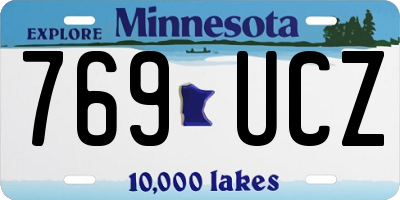 EXPLORE Minnesota

769 UCZ

10,000 lakes